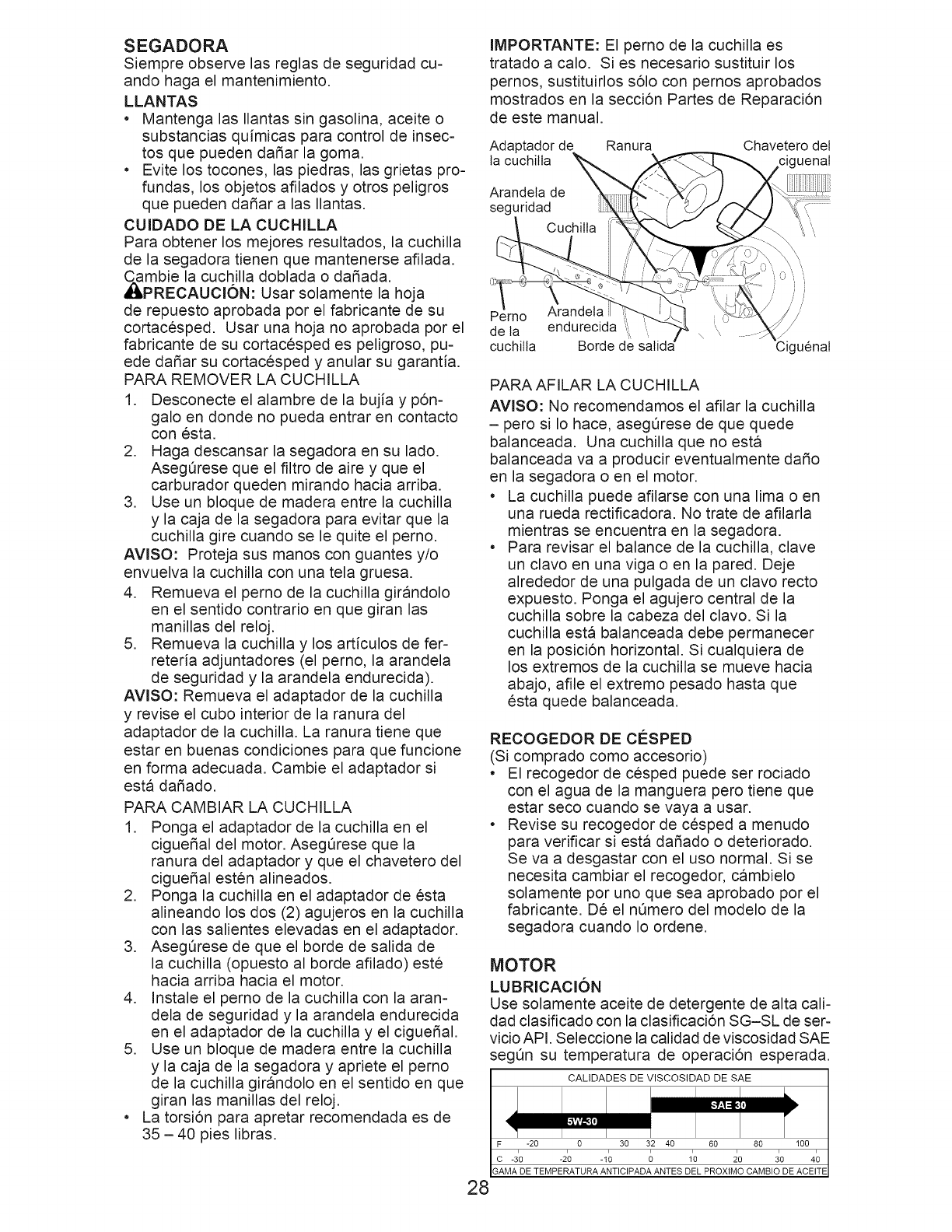 SEGADORA
Siempre observe las reglas de seguridad cuando haga el mantenimiento.

LLANTAS
• Mantenga las llantas sin gasolina, aceite o substancias químicas para control de insectos que pueden dañar la goma.
• Evite los tocones, las piedras, las grietas profundas, los objetos afilados y otros peligros que pueden dañar a las llantas.

CUIDADO DE LA CUCHILLA
Para obtener los mejores resultados, la cuchilla de la segadora tienen que mantenerse afilada. Cambie la cuchilla doblada o dañada.
PRECAUCIÓN: Usar solamente la hoja de repuesto aprobada por el fabricante de su cortacésped. Usar una hoja no aprobada por el fabricante de su cortacésped es peligroso, puede dañar su cortacésped y anular su garantía.
PARA REMOVER LA CUCHILLA
1. Desconecte el alambre de la bujía y póngalo en donde no pueda entrar en contacto con ésta.
2. Haga descansar la segadora en su lado. Asegúrese que el filtro de aire y que el carburador queden mirando hacia arriba.
3. Use un bloque de madera entre la cuchilla y la caja de la segadora para evitar que la cuchilla gire cuando se le quite el perno.
AVISO: Proteja sus manos con guantes y/o envuelva la cuchilla con una tela gruesa.
4. Remueva el perno de la cuchilla girándolo en el sentido contrario en que giran las manillas del reloj.
5. Remueva la cuchilla y los artículos de ferretería adjuntadores (el perno, la arandela de seguridad y la arandela endurecida).
AVISO: Remueva el adaptador de la cuchilla y revise el cubo interior de la ranura del adaptador de la cuchilla. La ranura tiene que estar en buenas condiciones para que funcione en forma adecuada. Cambie el adaptador si está dañado.
PARA CAMBIAR LA CUCHILLA
1. Ponga el adaptador de la cuchilla en el cigueñal del motor. Asegúrese que la ranura del adaptador y que el chavetero del cigueñal estén alineados.
2. Ponga la cuchilla en el adaptador de ésta alineando los dos (2) agujeros en la cuchilla con las salientes elevadas en el adaptador.
3. Asegúrese de que el borde de salida de la cuchilla (opuesto al borde afilado) esté hacia arriba hacia el motor.
4. Instale el perno de la cuchilla con la arandela de seguridad y la arandela endurecida en el adaptador de la cuchilla y el cigueñal.
5. Use un bloque de madera entre la cuchilla y la caja de la segadora y apriete el perno de la cuchilla girándolo en el sentido en que giran las manillas del reloj.
• La torsión para apretar recomendada es de 35 – 40 pies libras.

IMPORTANTE: El perno de la cuchilla es tratado a calo. Si es necesario sustituir los pernos, sustituirlos sólo con pernos aprobados mostrados en la sección Partes de Reparación de este manual.

Adaptador de la cuchilla
Ranura
Chavetero del ciguenal
Arandela de seguridad
Cuchilla
Perno de la cuchilla
Arandela endurecida
Borde de salida
Ciguénal

PARA AFILAR LA CUCHILLA
AVISO: No recomendamos el afilar la cuchilla – pero si lo hace, asegúrese de que quede balanceada. Una cuchilla que no está balanceada va a producir eventualmente daño en la segadora o en el motor.
• La cuchilla puede afilarse con una lima o en una rueda rectificadora. No trate de afilarla mientras se encuentra en la segadora.
• Para revisar el balance de la cuchilla, clave un clavo en una viga o en la pared. Deje alrededor de una pulgada de un clavo recto expuesto. Ponga el agujero central de la cuchilla sobre la cabeza del clavo. Si la cuchilla está balanceada debe permanecer en la posición horizontal. Si cualquiera de los extremos de la cuchilla se mueve hacia abajo, afile el extremo pesado hasta que ésta quede balanceada.

RECOGEDOR DE CÉSPED
(Si comprado como accesorio)
• El recogedor de césped puede ser rociado con el agua de la manguera pero tiene que estar seco cuando se vaya a usar.
• Revise su recogedor de césped a menudo para verificar si está dañado o deteriorado. Se va a desgastar con el uso normal. Si se necesita cambiar el recogedor, cámbielo solamente por uno que sea aprobado por el fabricante. Dé el número del modelo de la segadora cuando lo ordene.

MOTOR
LUBRICACIÓN
Use solamente aceite de detergente de alta calidad clasificado con la clasificación SG–SL de servicio API. Seleccione la calidad de viscosidad SAE según su temperatura de operación esperada.

CALIDADES DE VISCOSIDAD DE SAE
SAE 30
5W-30
F -20 0 30 32 40 60 80 100
C -30 -20 -10 0 10 20 30 40
GAMA DE TEMPERATURA ANTICIPADA ANTES DEL PROXIMO CAMBIO DE ACEITE

28